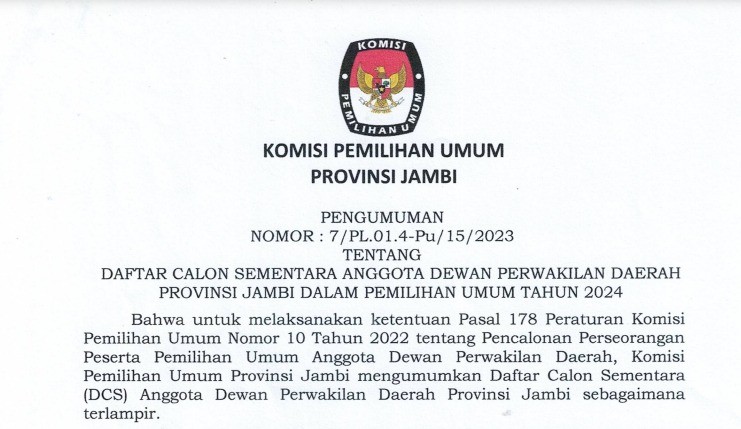 KOMISI

PEMILIHAN UMUM

KOMISI PEMILIHAN UMUM
PROVINSI JAMBI

PENGUMUMAN
NOMOR : 7/PL.01.4-Pu/15/2023
TENTANG
DAFTAR CALON SEMENTARA ANGGOTA DEWAN PERWAKILAN DAERAH
PROVINSI JAMBI DALAM PEMILIHAN UMUM TAHUN 2024

Bahwa untuk melaksanakan ketentuan Pasal 178 Peraturan Komisi Pemilihan Umum Nomor 10 Tahun 2022 tentang Pencalonan Perseorangan Peserta Pemilihan Umum Anggota Dewan Perwakilan Daerah, Komisi Pemilihan Umum Provinsi Jambi mengumumkan Daftar Calon Sementara (DCS) Anggota Dewan Perwakilan Daerah Provinsi Jambi sebagaimana terlampir.